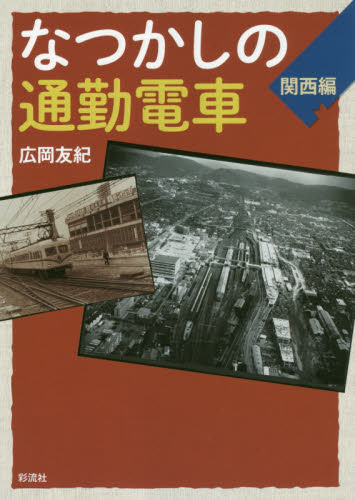 なつかしの
通勤電車
関西編

広岡友紀

彩流社